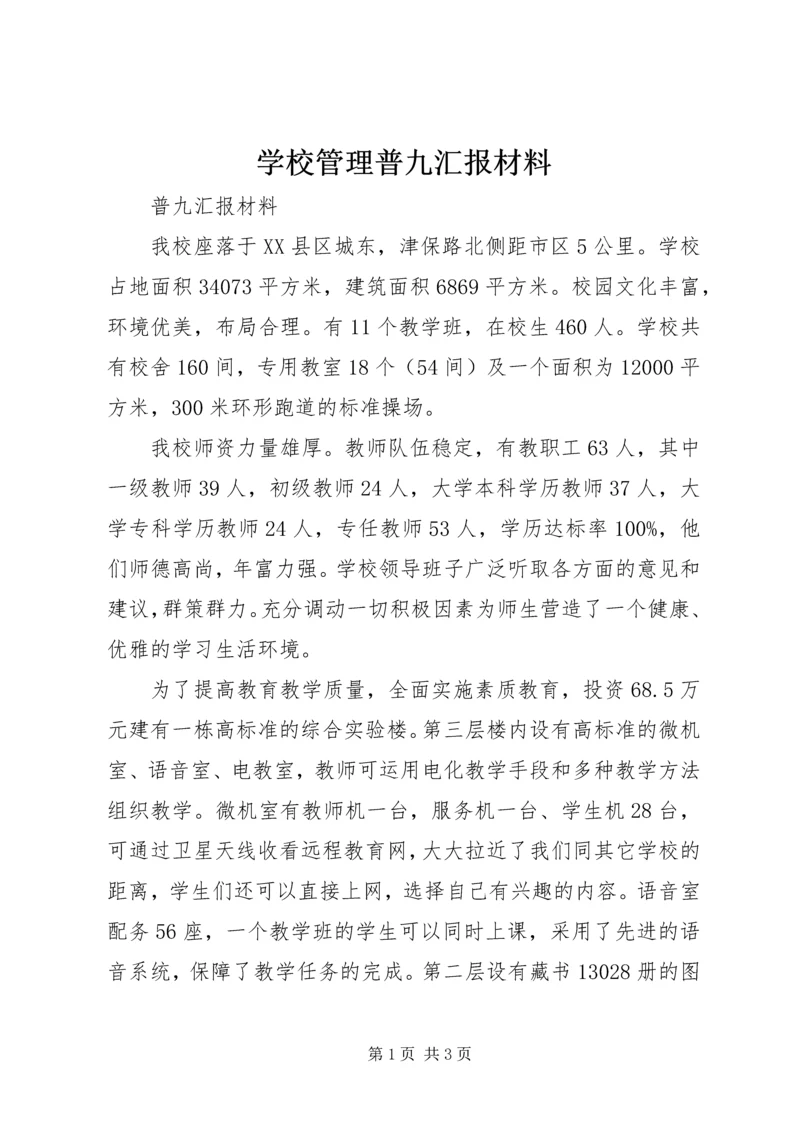 学校管理普九汇报材料

普九汇报材料

我校座落于XX县区城东，津保路北侧距市区5公里。学校占地面积34073平方米，建筑面积6869平方米。校园文化丰富，环境优美，布局合理。有11个教学班，在校生460人。学校共有校舍160间，专用教室18个（54间）及一个面积为12000平方米，300米环形跑道的标准操场。

我校师资力量雄厚。教师队伍稳定，有教职工63人，其中一级教师39人，初级教师24人，大学本科学历教师37人，大学专科学历教师24人，专任教师53人，学历达标率100%，他们师德高尚，年富力强。学校领导班子广泛听取各方面的意见和建议，群策群力。充分调动一切积极因素为师生营造了一个健康、优雅的学习生活环境。

为了提高教育教学质量，全面实施素质教育，投资68.5万元建有一栋高标准的综合实验楼。第三层楼内设有高标准的微机室、语音室、电教室，教师可运用电化教学手段和多种教学方法组织教学。微机室有教师机一台，服务机一台、学生机28台，可通过卫星天线收看远程教育网，大大拉近了我们同其它学校的距离，学生们还可以直接上网，选择自己有兴趣的内容。语音室配务56座，一个教学班的学生可以同时上课，采用了先进的语音系统，保障了教学任务的完成。第二层设有藏书13028册的图

第1页 共3页